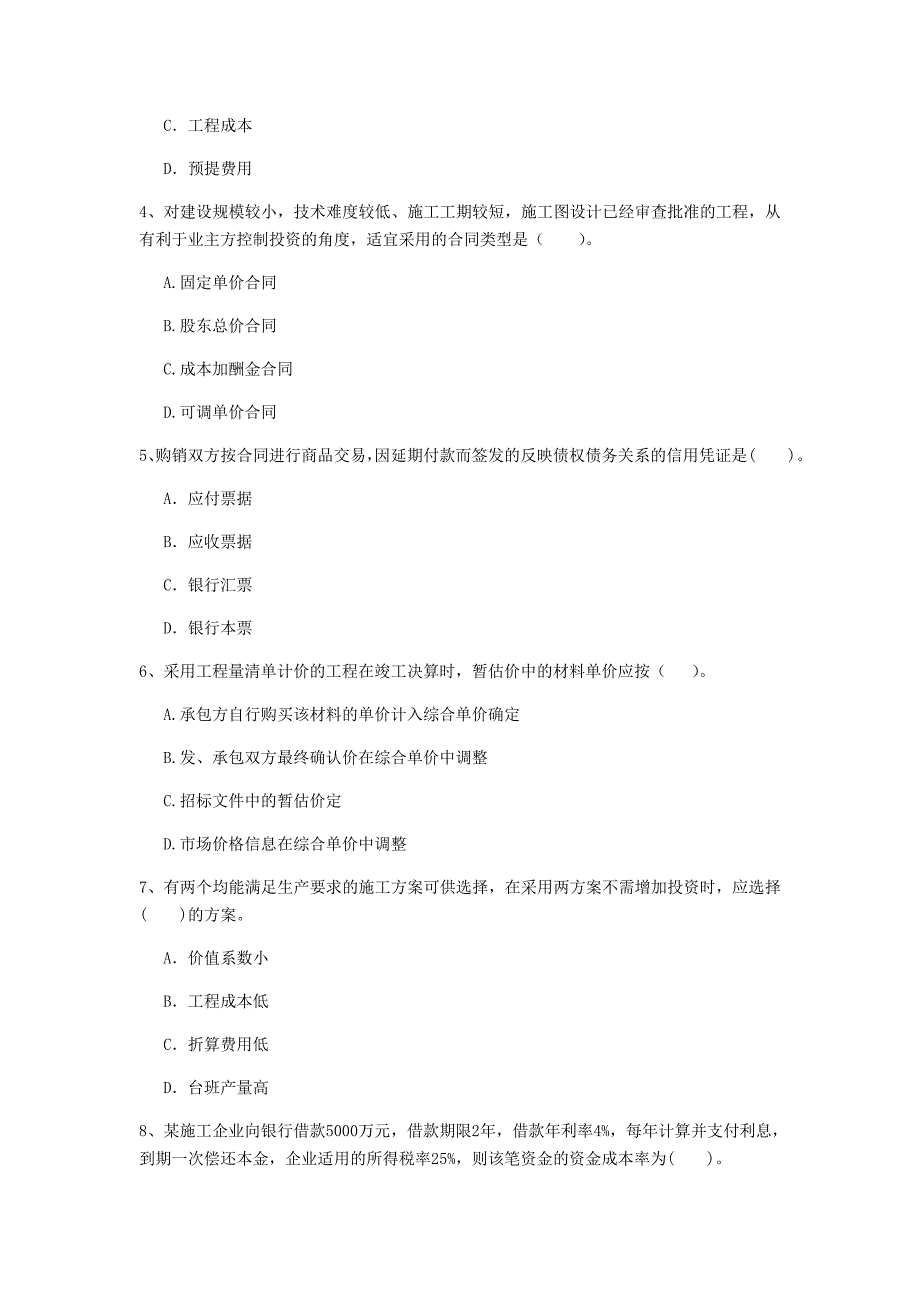 C. 工程成本

D. 预提费用

4、对建设规模较小，技术难度较低、施工工期较短，施工图设计已经审查批准的工程，从有利于业主方控制投资的角度，适宜采用的合同类型是（　　）。

A.固定单价合同

B.股东总价合同

C.成本加酬金合同

D.可调单价合同

5、购销双方按合同进行商品交易,因延期付款而签发的反映债权债务关系的信用凭证是(　　)。

A. 应付票据

B. 应收票据

C. 银行汇票

D. 银行本票

6、采用工程量清单计价的工程在竣工决算时，暂估价中的材料单价应按（　　）。

A.承包方自行购买该材料的单价计入综合单价确定

B.发、承包双方最终确认价在综合单价中调整

C.招标文件中的暂估价定

D.市场价格信息在综合单价中调整

7、有两个均能满足生产要求的施工方案可供选择，在采用两方案不需增加投资时，应选择(　　)的方案。

A. 价值系数小

B. 工程成本低

C. 折算费用低

D. 台班产量高

8、某施工企业向银行借款5000万元，借款期限2年，借款年利率4%，每年计算并支付利息，到期一次偿还本金，企业适用的所得税率25%，则该笔资金的资金成本率为(　　)。